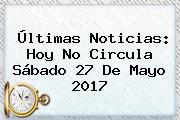 Últimas Noticias: Hoy No Circula Sábado 27 De Mayo 2017